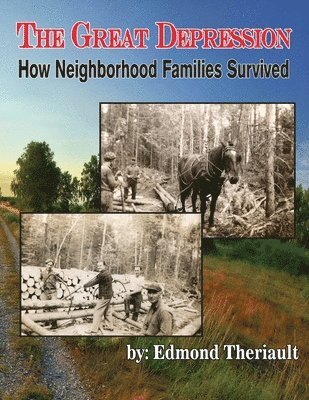 THE GREAT DEPRESSION
How Neighborhood Families Survived

by: Edmond Theriault